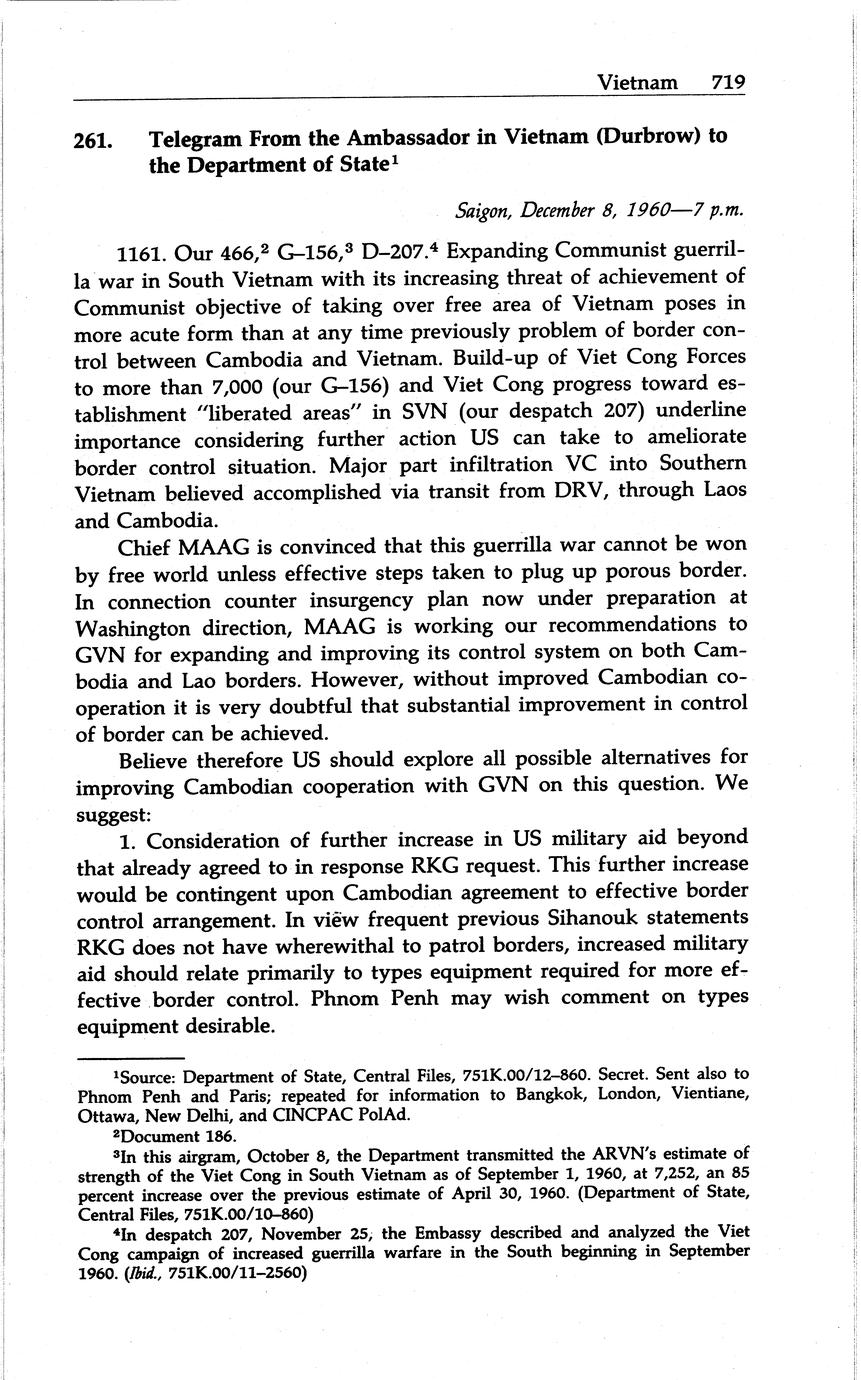 Vietnam 719

261. Telegram From the Ambassador in Vietnam (Durbrow) to the Department of State$^1$

Saigon, December 8, 1960—7 p.m.

1161. Our 466,$^2$ G–156,$^3$ D–207.$^4$ Expanding Communist guerrilla war in South Vietnam with its increasing threat of achievement of Communist objective of taking over free area of Vietnam poses in more acute form than at any time previously problem of border control between Cambodia and Vietnam. Build-up of Viet Cong Forces to more than 7,000 (our G–156) and Viet Cong progress toward establishment "liberated areas" in SVN (our despatch 207) underline importance considering further action US can take to ameliorate border control situation. Major part infiltration VC into Southern Vietnam believed accomplished via transit from DRV, through Laos and Cambodia.

Chief MAAG is convinced that this guerrilla war cannot be won by free world unless effective steps taken to plug up porous border. In connection counter insurgency plan now under preparation at Washington direction, MAAG is working our recommendations to GVN for expanding and improving its control system on both Cambodia and Lao borders. However, without improved Cambodian cooperation it is very doubtful that substantial improvement in control of border can be achieved.

Believe therefore US should explore all possible alternatives for improving Cambodian cooperation with GVN on this question. We suggest:

1. Consideration of further increase in US military aid beyond that already agreed to in response RKG request. This further increase would be contingent upon Cambodian agreement to effective border control arrangement. In view frequent previous Sihanouk statements RKG does not have wherewithal to patrol borders, increased military aid should relate primarily to types equipment required for more effective border control. Phnom Penh may wish comment on types equipment desirable.

$^1$Source: Department of State, Central Files, 751K.00/12–860. Secret. Sent also to Phnom Penh and Paris; repeated for information to Bangkok, London, Vientiane, Ottawa, New Delhi, and CINCPAC PolAd.

$^2$Document 186.

$^3$In this airgram, October 8, the Department transmitted the ARVN's estimate of strength of the Viet Cong in South Vietnam as of September 1, 1960, at 7,252, an 85 percent increase over the previous estimate of April 30, 1960. (Department of State, Central Files, 751K.00/10–860)

$^4$In despatch 207, November 25, the Embassy described and analyzed the Viet Cong campaign of increased guerrilla warfare in the South beginning in September 1960. (Ibid., 751K.00/11–2560)